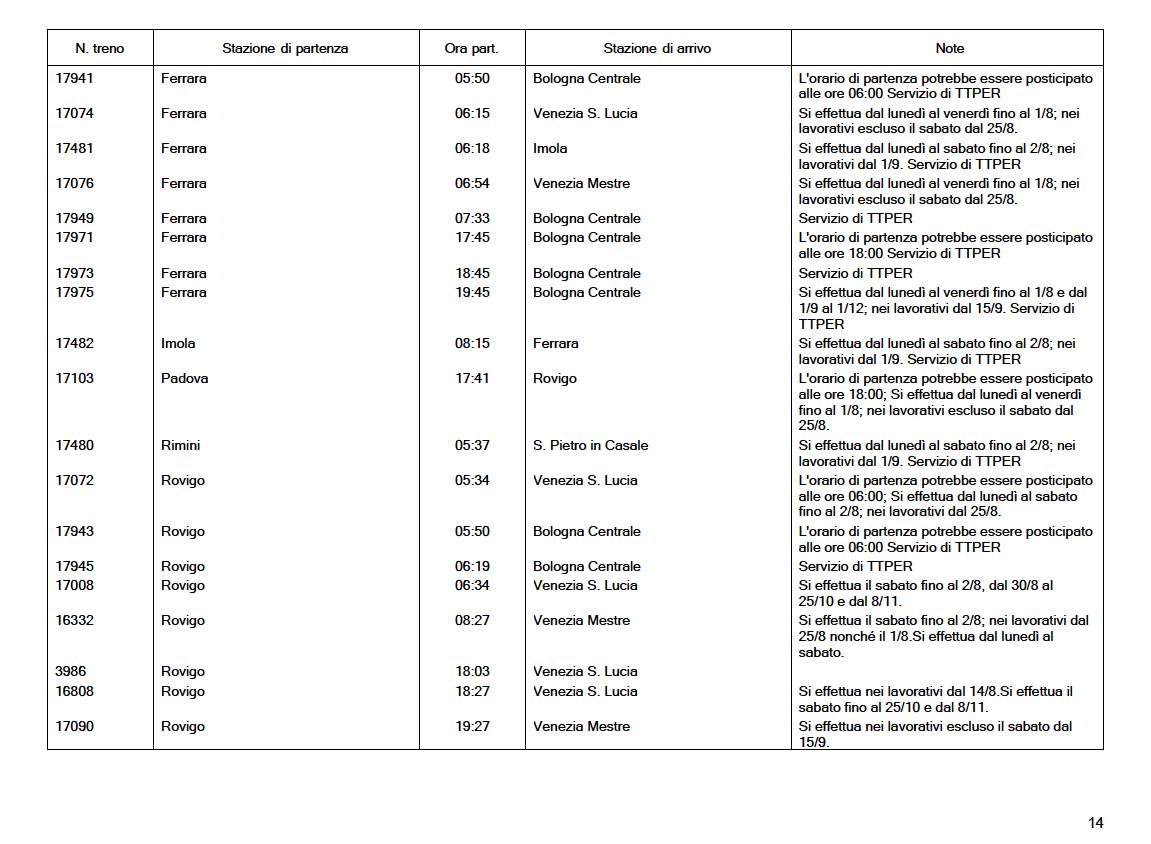 | N. treno | Stazione di partenza | Ora part. | Stazione di arrivo | Note |
|---|---|---|---|---|
| 17941 | Ferrara | 05:50 | Bologna Centrale | L'orario di partenza potrebbe essere posticipato alle ore 06:00 Servizio di TTPER |
| 17074 | Ferrara | 06:15 | Venezia S. Lucia | Si effettua dal lunedì al venerdì fino al 1/8; nei lavorativi escluso il sabato dal 25/8. |
| 17481 | Ferrara | 06:18 | Imola | Si effettua dal lunedì al sabato fino al 2/8; nei lavorativi dal 1/9. Servizio di TTPER |
| 17076 | Ferrara | 06:54 | Venezia Mestre | Si effettua dal lunedì al venerdì fino al 1/8; nei lavorativi escluso il sabato dal 25/8. |
| 17949 | Ferrara | 07:33 | Bologna Centrale | Servizio di TTPER |
| 17971 | Ferrara | 17:45 | Bologna Centrale | L'orario di partenza potrebbe essere posticipato alle ore 18:00 Servizio di TTPER |
| 17973 | Ferrara | 18:45 | Bologna Centrale | Servizio di TTPER |
| 17975 | Ferrara | 19:45 | Bologna Centrale | Si effettua dal lunedì al venerdì fino al 1/8 e dal 1/9 al 1/12; nei lavorativi dal 15/9. Servizio di TTPER |
| 17482 | Imola | 08:15 | Ferrara | Si effettua dal lunedì al sabato fino al 2/8; nei lavorativi dal 1/9. Servizio di TTPER |
| 17103 | Padova | 17:41 | Rovigo | L'orario di partenza potrebbe essere posticipato alle ore 18:00; Si effettua dal lunedì al venerdì fino al 1/8; nei lavorativi escluso il sabato dal 25/8. |
| 17480 | Rimini | 05:37 | S. Pietro in Casale | Si effettua dal lunedì al sabato fino al 2/8; nei lavorativi dal 1/9. Servizio di TTPER |
| 17072 | Rovigo | 05:34 | Venezia S. Lucia | L'orario di partenza potrebbe essere posticipato alle ore 06:00; Si effettua dal lunedì al sabato fino al 2/8; nei lavorativi dal 25/8. |
| 17943 | Rovigo | 05:50 | Bologna Centrale | L'orario di partenza potrebbe essere posticipato alle ore 06:00 Servizio di TTPER |
| 17945 | Rovigo | 06:19 | Bologna Centrale | Servizio di TTPER |
| 17008 | Rovigo | 06:34 | Venezia S. Lucia | Si effettua il sabato fino al 2/8, dal 30/8 al 25/10 e dal 8/11. |
| 16332 | Rovigo | 08:27 | Venezia Mestre | Si effettua il sabato fino al 2/8; nei lavorativi dal 25/8 nonché il 1/8.Si effettua dal lunedì al sabato. |
| 3986 | Rovigo | 18:03 | Venezia S. Lucia | |
| 16808 | Rovigo | 18:27 | Venezia S. Lucia | Si effettua nei lavorativi dal 14/8.Si effettua il sabato fino al 25/10 e dal 8/11. |
| 17090 | Rovigo | 19:27 | Venezia Mestre | Si effettua nei lavorativi escluso il sabato dal 15/9. |

14